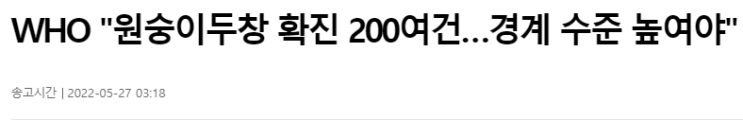 WHO "원숭이두창 확진 200여건…경계 수준 높여야"

송고시간 | 2022-05-27 03:18